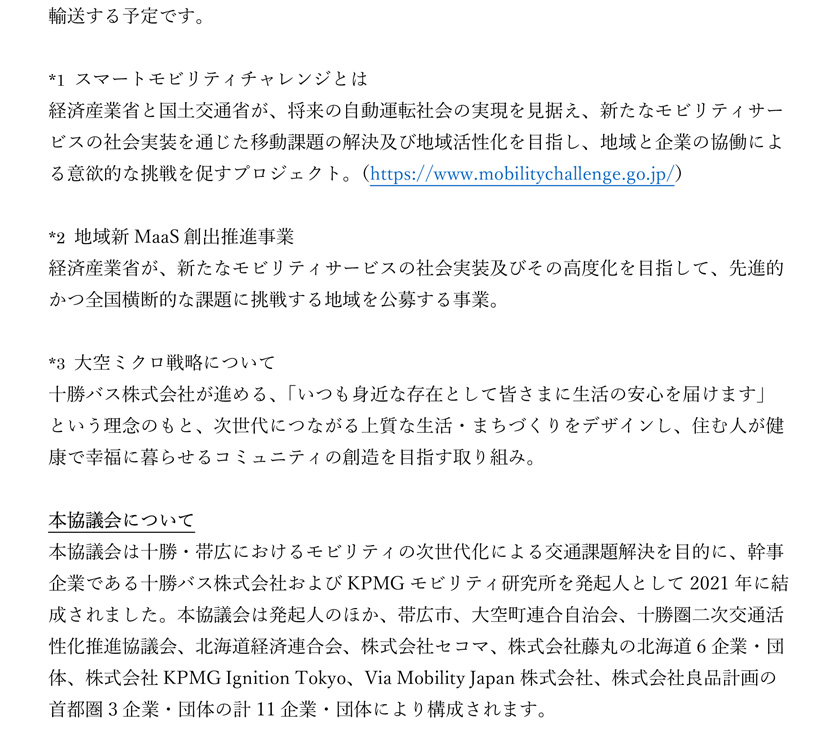 輸送する予定です。

*1 スマートモビリティチャレンジとは
経済産業省と国土交通省が、将来の自動運転社会の実現を見据え、新たなモビリティサービスの社会実装を通じた移動課題の解決及び地域活性化を目指し、地域と企業の協働による意欲的な挑戦を促すプロジェクト。（https://www.mobilitychallenge.go.jp/）

*2 地域新 MaaS 創出推進事業
経済産業省が、新たなモビリティサービスの社会実装及びその高度化を目指して、先進的かつ全国横断的な課題に挑戦する地域を公募する事業。

*3 大空ミクロ戦略について
十勝バス株式会社が進める、「いつも身近な存在として皆さまに生活の安心を届けます」という理念のもと、次世代につながる上質な生活・まちづくりをデザインし、住む人が健康で幸福に暮らせるコミュニティの創造を目指す取り組み。

本協議会について
本協議会は十勝・帯広におけるモビリティの次世代化による交通課題解決を目的に、幹事企業である十勝バス株式会社および KPMG モビリティ研究所を発起人として 2021 年に結成されました。本協議会は発起人のほか、帯広市、大空町連合自治会、十勝圏二次交通活性化推進協議会、北海道経済連合会、株式会社セコマ、株式会社藤丸の北海道 6 企業・団体、株式会社 KPMG Ignition Tokyo、Via Mobility Japan 株式会社、株式会社良品計画の首都圏 3 企業・団体の計 11 企業・団体により構成されます。